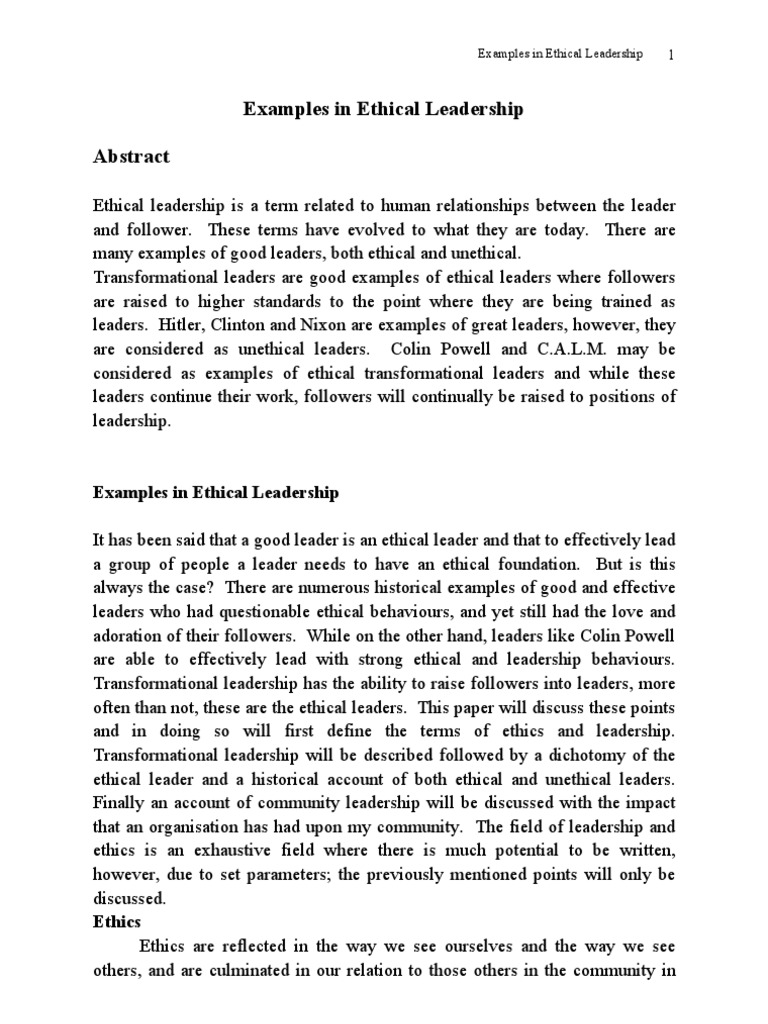 Examples in Ethical Leadership 1

Examples in Ethical Leadership

Abstract

Ethical leadership is a term related to human relationships between the leader and follower. These terms have evolved to what they are today. There are many examples of good leaders, both ethical and unethical.
Transformational leaders are good examples of ethical leaders where followers are raised to higher standards to the point where they are being trained as leaders. Hitler, Clinton and Nixon are examples of great leaders, however, they are considered as unethical leaders. Colin Powell and C.A.L.M. may be considered as examples of ethical transformational leaders and while these leaders continue their work, followers will continually be raised to positions of leadership.

Examples in Ethical Leadership

It has been said that a good leader is an ethical leader and that to effectively lead a group of people a leader needs to have an ethical foundation. But is this always the case? There are numerous historical examples of good and effective leaders who had questionable ethical behaviours, and yet still had the love and adoration of their followers. While on the other hand, leaders like Colin Powell are able to effectively lead with strong ethical and leadership behaviours. Transformational leadership has the ability to raise followers into leaders, more often than not, these are the ethical leaders. This paper will discuss these points and in doing so will first define the terms of ethics and leadership. Transformational leadership will be described followed by a dichotomy of the ethical leader and a historical account of both ethical and unethical leaders. Finally an account of community leadership will be discussed with the impact that an organisation has had upon my community. The field of leadership and ethics is an exhaustive field where there is much potential to be written, however, due to set parameters; the previously mentioned points will only be discussed.
Ethics
Ethics are reflected in the way we see ourselves and the way we see others, and are culminated in our relation to those others in the community in